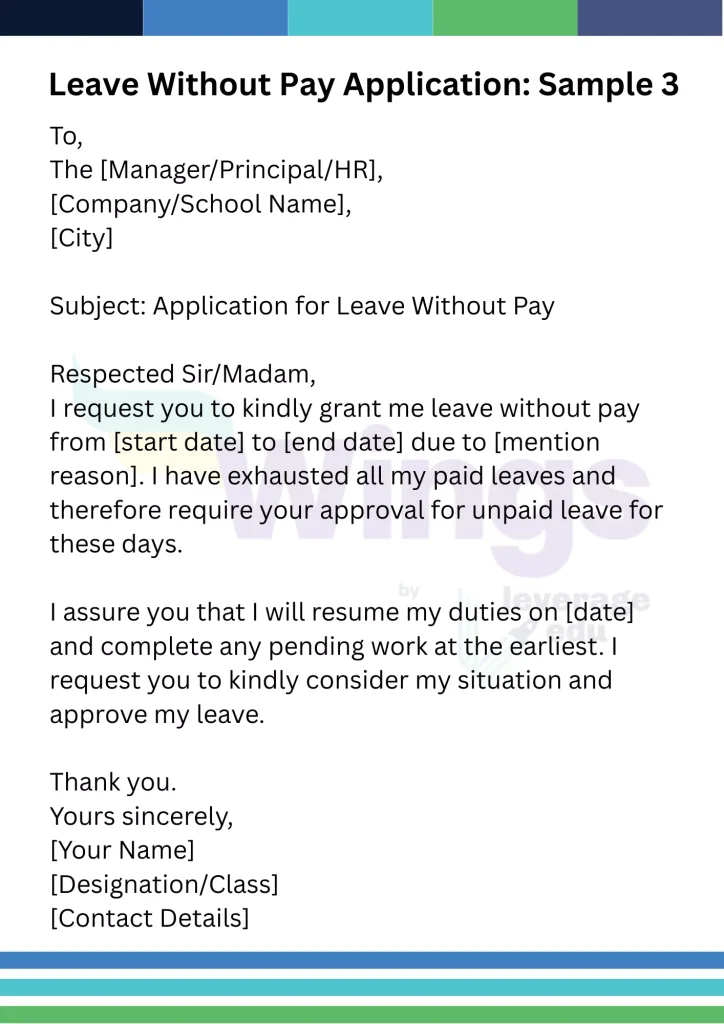 Leave Without Pay Application: Sample 3

To,
The [Manager/Principal/HR],
[Company/School Name],
[City]

Subject: Application for Leave Without Pay

Respected Sir/Madam,
I request you to kindly grant me leave without pay from [start date] to [end date] due to [mention reason]. I have exhausted all my paid leaves and therefore require your approval for unpaid leave for these days.

I assure you that I will resume my duties on [date] and complete any pending work at the earliest. I request you to kindly consider my situation and approve my leave.

Thank you.
Yours sincerely,
[Your Name]
[Designation/Class]
[Contact Details]

Wings by leverage edu